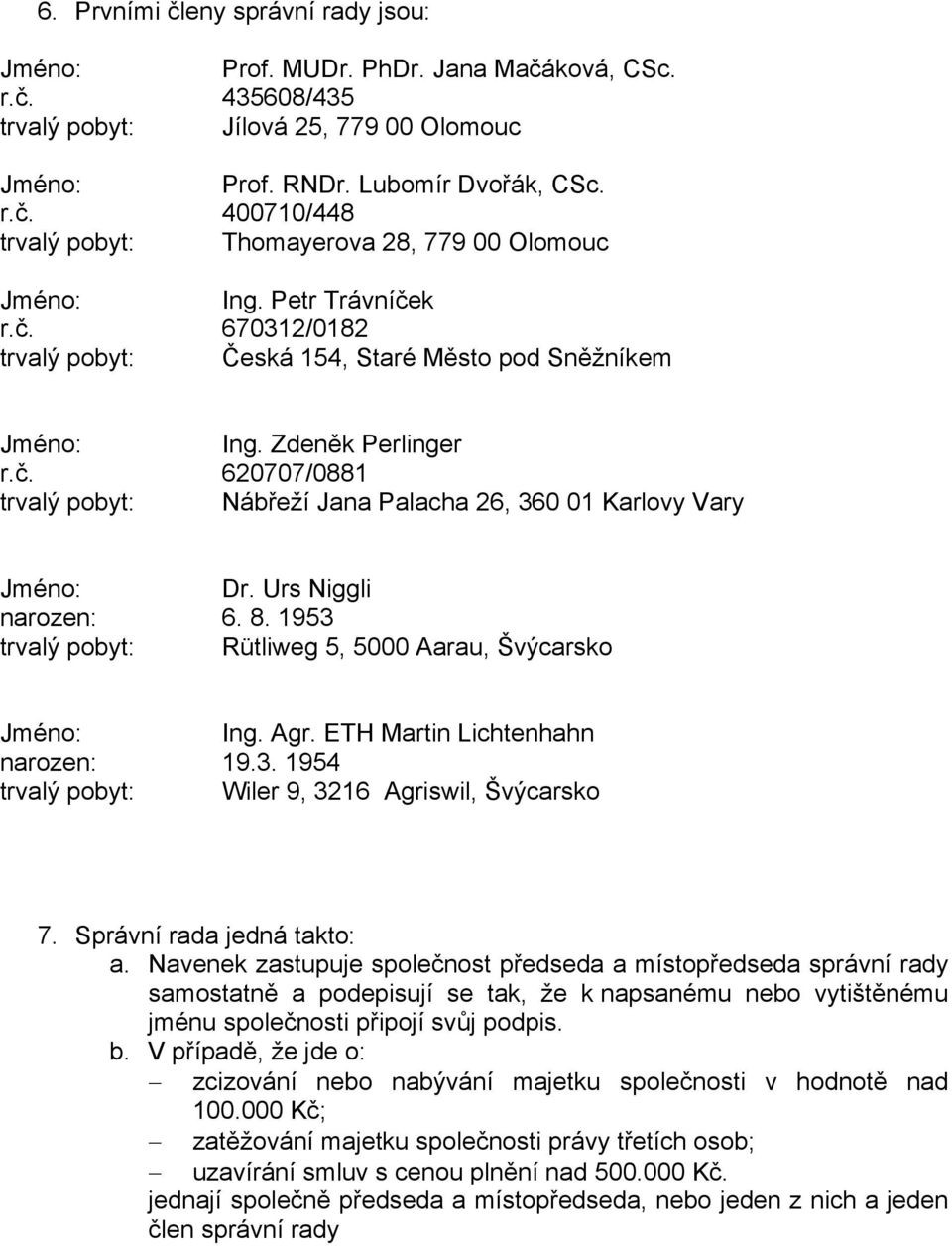 6. Prvními členy správní rady jsou:

Jméno: Prof. MUDr. PhDr. Jana Mačáková, CSc.
r.č. 435608/435
trvalý pobyt: Jílová 25, 779 00 Olomouc

Jméno: Prof. RNDr. Lubomír Dvořák, CSc.
r.č. 400710/448
trvalý pobyt: Thomayerova 28, 779 00 Olomouc

Jméno: Ing. Petr Trávníček
r.č. 670312/0182
trvalý pobyt: Česká 154, Staré Město pod Sněžníkem

Jméno: Ing. Zdeněk Perlinger
r.č. 620707/0881
trvalý pobyt: Nábřeží Jana Palacha 26, 360 01 Karlovy Vary

Jméno: Dr. Urs Niggli
narozen: 6. 8. 1953
trvalý pobyt: Rütliweg 5, 5000 Aarau, Švýcarsko

Jméno: Ing. Agr. ETH Martin Lichtenhahn
narozen: 19.3. 1954
trvalý pobyt: Wiler 9, 3216 Agriswil, Švýcarsko

7. Správní rada jedná takto:
a. Navenek zastupuje společnost předseda a místopředseda správní rady samostatně a podepisují se tak, že k napsanému nebo vytištěnému jménu společnosti připojí svůj podpis.
b. V případě, že jde o:
– zcizování nebo nabývání majetku společnosti v hodnotě nad 100.000 Kč;
– zatěžování majetku společnosti právy třetích osob;
– uzavírání smluv s cenou plnění nad 500.000 Kč.
jednají společně předseda a místopředseda, nebo jeden z nich a jeden člen správní rady